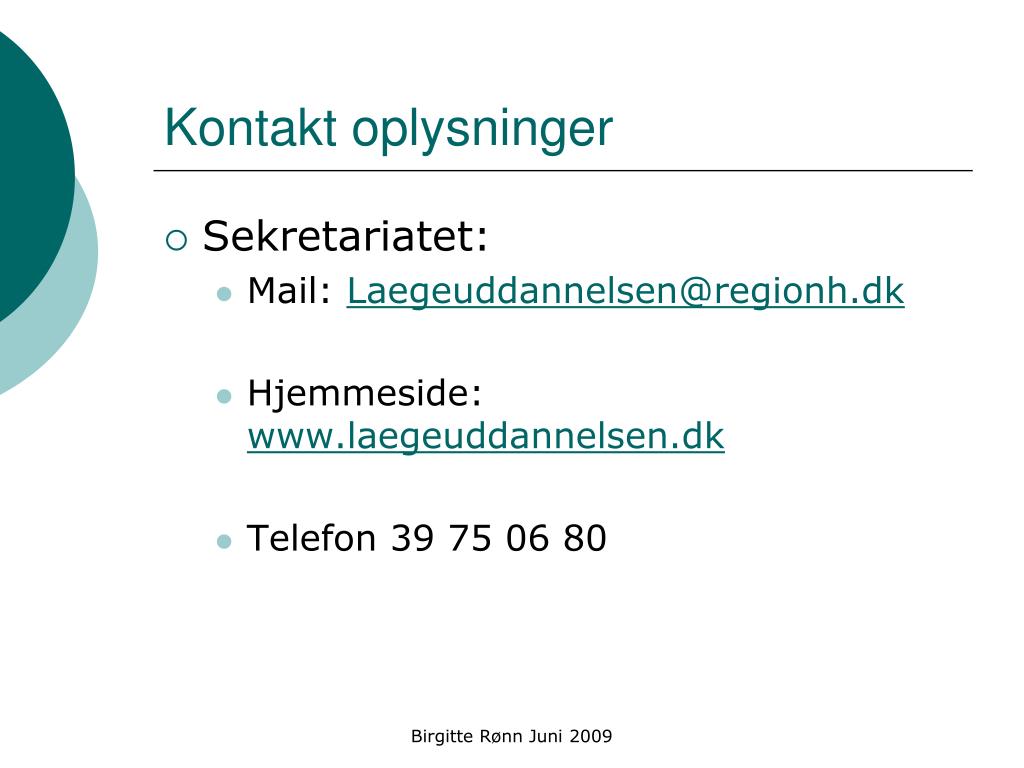 Kontakt oplysninger

Sekretariatet:

Mail: Laegeuddannelsen@regionh.dk

Hjemmeside: www.laegeuddannelsen.dk

Telefon 39 75 06 80

Birgitte Rønn Juni 2009